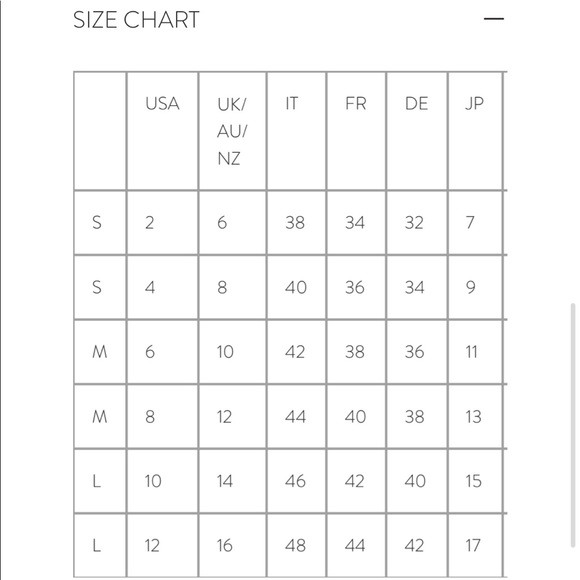 SIZE CHART —

| | USA | UK/ AU/ NZ | IT | FR | DE | JP |
|---|---|---|---|---|---|---|
| S | 2 | 6 | 38 | 34 | 32 | 7 |
| S | 4 | 8 | 40 | 36 | 34 | 9 |
| M | 6 | 10 | 42 | 38 | 36 | 11 |
| M | 8 | 12 | 44 | 40 | 38 | 13 |
| L | 10 | 14 | 46 | 42 | 40 | 15 |
| L | 12 | 16 | 48 | 44 | 42 | 17 |